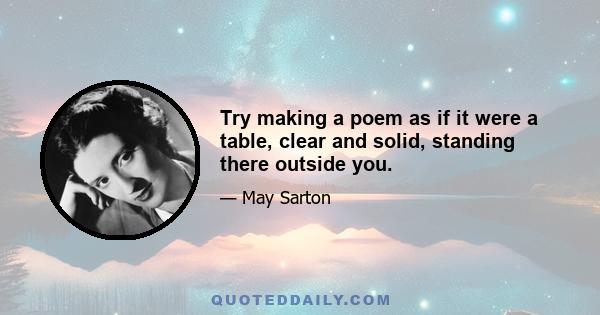 Try making a poem as if it were a table, clear and solid, standing there outside you.

— May Sarton

QUOTEDDAILY.COM